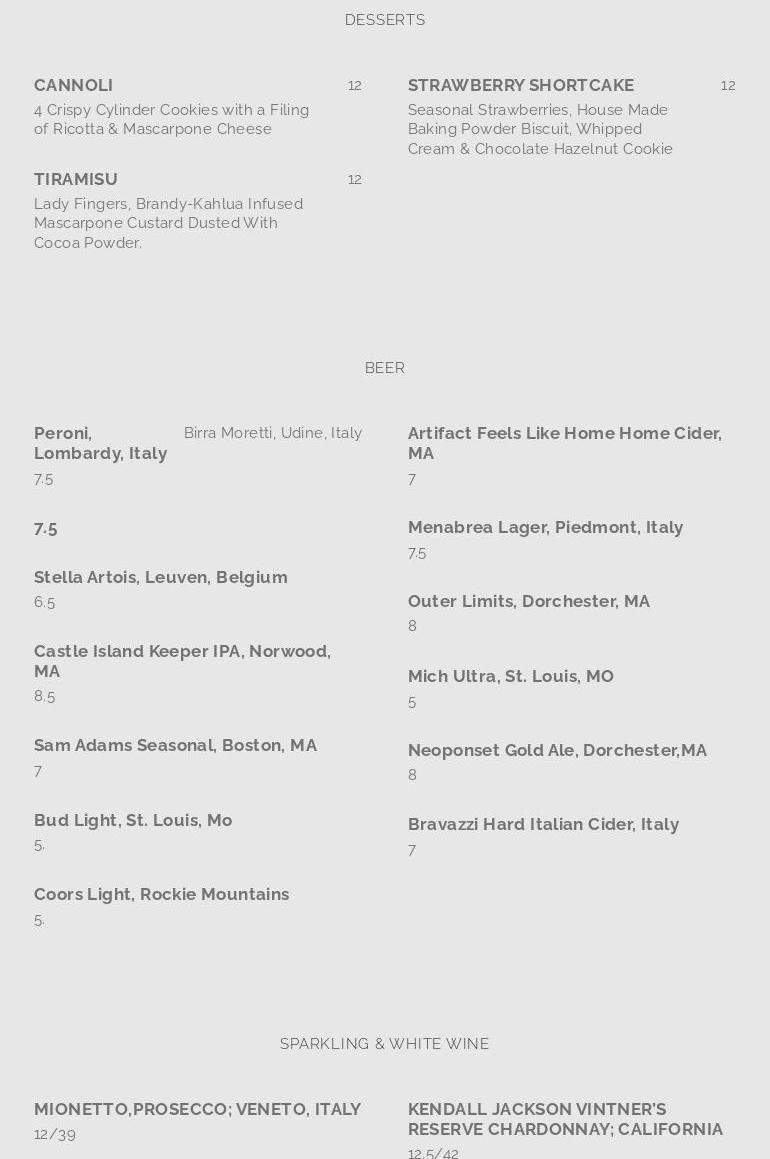 DESSERTS

CANNOLI
12
4 Crispy Cylinder Cookies with a Filing of Ricotta & Mascarpone Cheese

TIRAMISU
12
Lady Fingers, Brandy-Kahlua Infused Mascarpone Custard Dusted With Cocoa Powder.

STRAWBERRY SHORTCAKE
12
Seasonal Strawberries, House Made Baking Powder Biscuit, Whipped Cream & Chocolate Hazelnut Cookie

BEER

Peroni, Lombardy, Italy
Birra Moretti, Udine, Italy
7.5

7.5

Stella Artois, Leuven, Belgium
6.5

Castle Island Keeper IPA, Norwood, MA
8.5

Sam Adams Seasonal, Boston, MA
7

Bud Light, St. Louis, Mo
5.

Coors Light, Rockie Mountains
5.

Artifact Feels Like Home Home Cider, MA
7

Menabrea Lager, Piedmont, Italy
7.5

Outer Limits, Dorchester, MA
8

Mich Ultra, St. Louis, MO
5

Neoponset Gold Ale, Dorchester,MA
8

Bravazzi Hard Italian Cider, Italy
7

SPARKLING & WHITE WINE

MIONETTO,PROSECCO; VENETO, ITALY
12/39

KENDALL JACKSON VINTNER'S RESERVE CHARDONNAY; CALIFORNIA
12.5/42